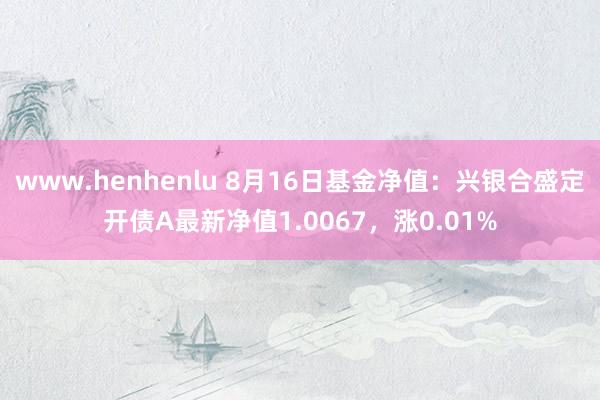 www.henhenlu 8月16日基金净值：兴银合盛定开债A最新净值1.0067，涨0.01%